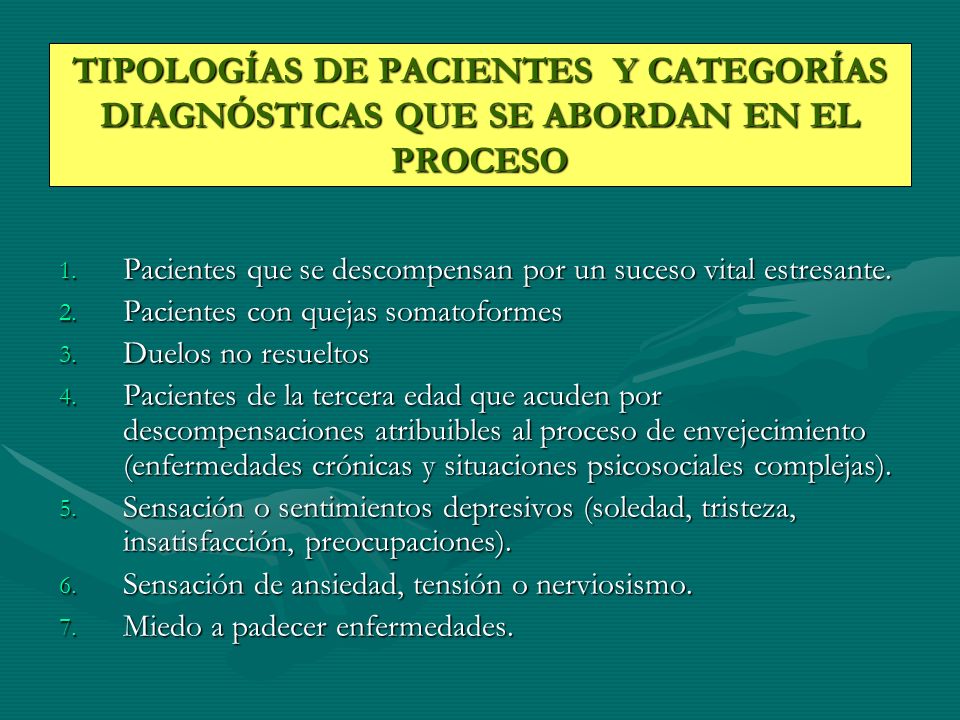 TIPOLOGÍAS DE PACIENTES Y CATEGORÍAS DIAGNÓSTICAS QUE SE ABORDAN EN EL PROCESO

1. Pacientes que se descompensan por un suceso vital estresante.
2. Pacientes con quejas somatoformes
3. Duelos no resueltos
4. Pacientes de la tercera edad que acuden por descompensaciones atribuibles al proceso de envejecimiento (enfermedades crónicas y situaciones psicosociales complejas).
5. Sensación o sentimientos depresivos (soledad, tristeza, insatisfacción, preocupaciones).
6. Sensación de ansiedad, tensión o nerviosismo.
7. Miedo a padecer enfermedades.